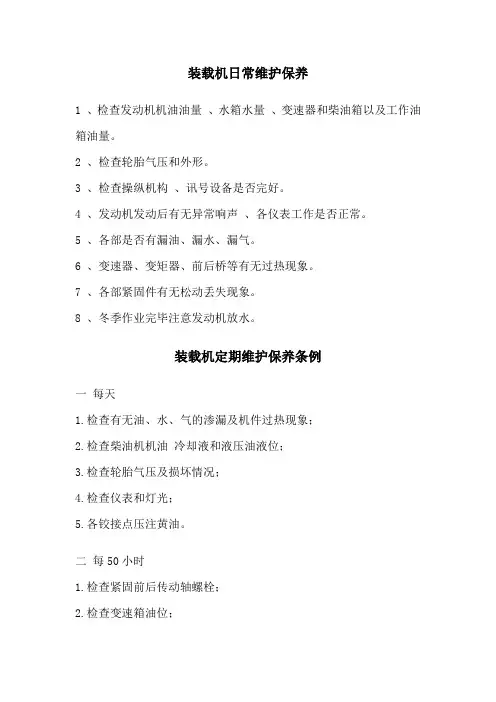 装载机日常维护保养

1 、检查发动机机油油量 、水箱水量 、变速器和柴油箱以及工作油箱油量。

2 、检查轮胎气压和外形。

3 、检查操纵机构 、讯号设备是否完好。

4 、发动机发动后有无异常响声 、各仪表工作是否正常。

5 、各部是否有漏油、漏水、漏气。

6 、变速器、变矩器、前后桥等有无过热现象。

7 、各部紧固件有无松动丢失现象。

8 、冬季作业完毕注意发动机放水。

装载机定期维护保养条例

一 每天

1.检查有无油、水、气的渗漏及机件过热现象；

2.检查柴油机机油 冷却液和液压油液位；

3.检查轮胎气压及损坏情况；

4.检查仪表和灯光；

5.各铰接点压注黄油。

二 每 50 小时

1.检查紧固前后传动轴螺栓；

2.检查变速箱油位；